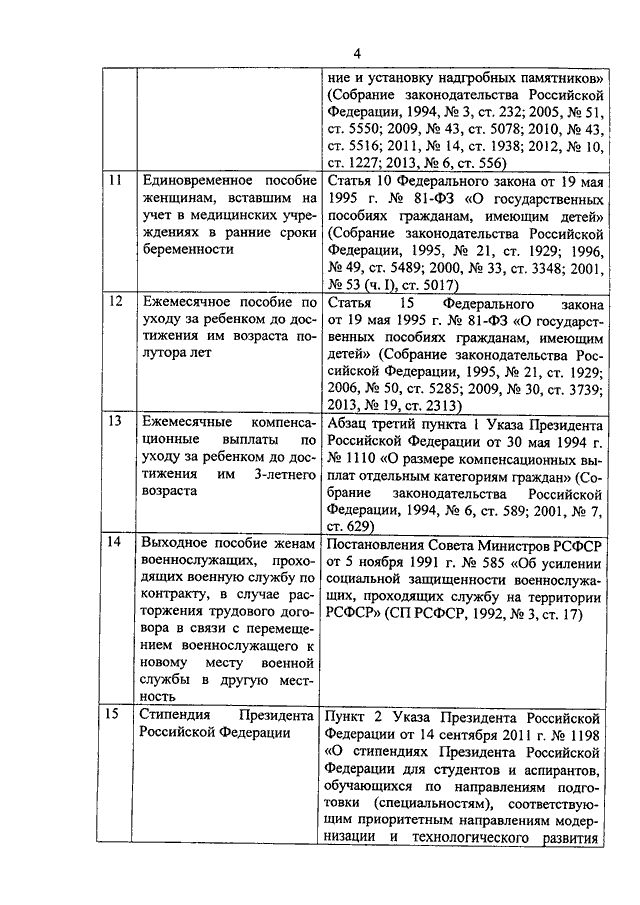 4

|  |  |  |
|---|---|---|
|  |  | ние и установку надгробных памятников» (Собрание законодательства Российской Федерации, 1994, № 3, ст. 232; 2005, № 51, ст. 5550; 2009, № 43, ст. 5078; 2010, № 43, ст. 5516; 2011, № 14, ст. 1938; 2012, № 10, ст. 1227; 2013, № 6, ст. 556) |
| 11 | Единовременное пособие женщинам, вставшим на учет в медицинских учреждениях в ранние сроки беременности | Статья 10 Федерального закона от 19 мая 1995 г. № 81-ФЗ «О государственных пособиях гражданам, имеющим детей» (Собрание законодательства Российской Федерации, 1995, № 21, ст. 1929; 1996, № 49, ст. 5489; 2000, № 33, ст. 3348; 2001, № 53 (ч. I), ст. 5017) |
| 12 | Ежемесячное пособие по уходу за ребенком до достижения им возраста полутора лет | Статья 15 Федерального закона от 19 мая 1995 г. № 81-ФЗ «О государственных пособиях гражданам, имеющим детей» (Собрание законодательства Российской Федерации, 1995, № 21, ст. 1929; 2006, № 50, ст. 5285; 2009, № 30, ст. 3739; 2013, № 19, ст. 2313) |
| 13 | Ежемесячные компенсационные выплаты по уходу за ребенком до достижения им 3-летнего возраста | Абзац третий пункта 1 Указа Президента Российской Федерации от 30 мая 1994 г. № 1110 «О размере компенсационных выплат отдельным категориям граждан» (Собрание законодательства Российской Федерации, 1994, № 6, ст. 589; 2001, № 7, ст. 629) |
| 14 | Выходное пособие женам военнослужащих, проходящих военную службу по контракту, в случае расторжения трудового договора в связи с перемещением военнослужащего к новому месту военной службы в другую местность | Постановления Совета Министров РСФСР от 5 ноября 1991 г. № 585 «Об усилении социальной защищенности военнослужащих, проходящих службу на территории РСФСР» (СП РСФСР, 1992, № 3, ст. 17) |
| 15 | Стипендия Президента Российской Федерации | Пункт 2 Указа Президента Российской Федерации от 14 сентября 2011 г. № 1198 «О стипендиях Президента Российской Федерации для студентов и аспирантов, обучающихся по направлениям подготовки (специальностям), соответствующим приоритетным направлениям модернизации и технологического развития |